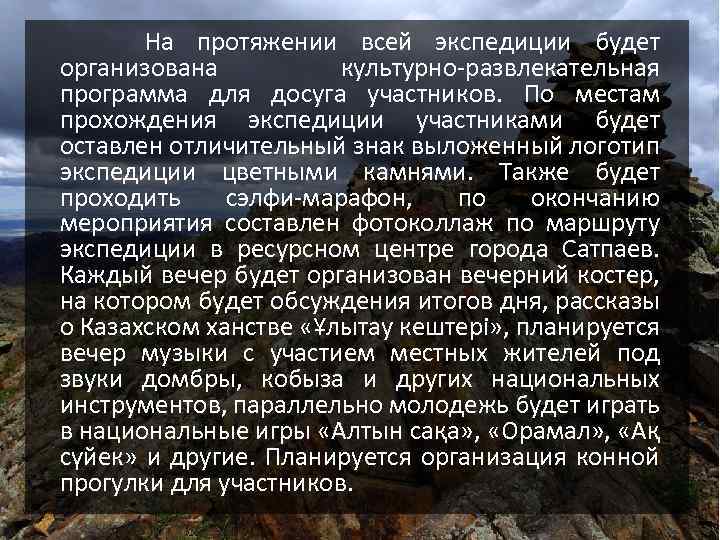 На протяжении всей экспедиции будет организована культурно-развлекательная программа для досуга участников. По местам прохождения экспедиции участниками будет оставлен отличительный знак выложенный логотип экспедиции цветными камнями. Также будет проходить сэлфи-марафон, по окончанию мероприятия составлен фотоколлаж по маршруту экспедиции в ресурсном центре города Сатпаев. Каждый вечер будет организован вечерний костер, на котором будет обсуждения итогов дня, рассказы о Казахском ханстве «Ұлытау кештері», планируется вечер музыки с участием местных жителей под звуки домбры, кобыза и других национальных инструментов, параллельно молодежь будет играть в национальные игры «Алтын сақа», «Орамал», «Ақ сүйек» и другие. Планируется организация конной прогулки для участников.